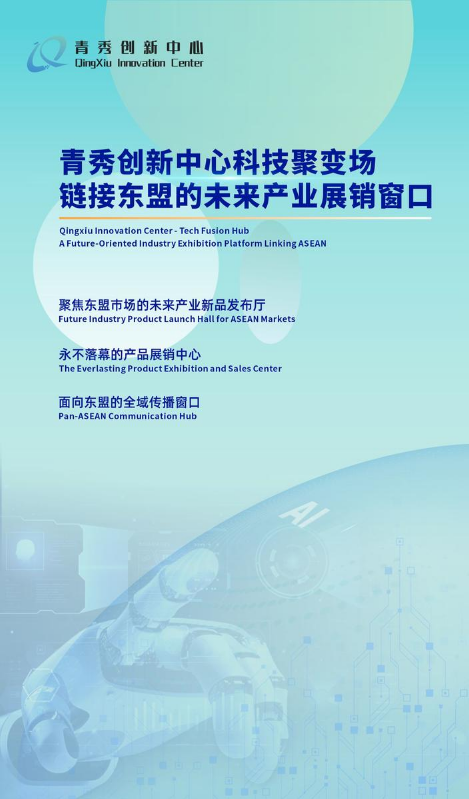 青秀创新中心
QingXiu Innovation Center

青秀创新中心科技聚变场
链接东盟的未来产业展销窗口

Qingxiu Innovation Center - Tech Fusion Hub
A Future-Oriented Industry Exhibition Platform Linking ASEAN

聚焦东盟市场的未来产业新品发布厅
Future Industry Product Launch Hall for ASEAN Markets

永不落幕的产品展销中心
The Everlasting Product Exhibition and Sales Center

面向东盟的全域传播窗口
Pan-ASEAN Communication Hub

AI